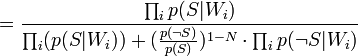 $= \frac{\prod_i p(S|W_i)}{\prod_i (p(S|W_i)) + (\frac{p(\neg S)}{p(S)})^{1-N} \cdot \prod_i p(\neg S|W_i)}$